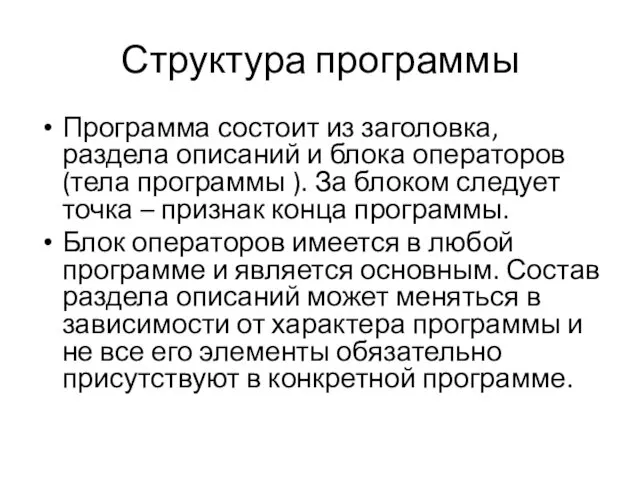 Структура программы

• Программа состоит из заголовка, раздела описаний и блока операторов (тела программы ). За блоком следует точка – признак конца программы.
• Блок операторов имеется в любой программе и является основным. Состав раздела описаний может меняться в зависимости от характера программы и не все его элементы обязательно присутствуют в конкретной программе.